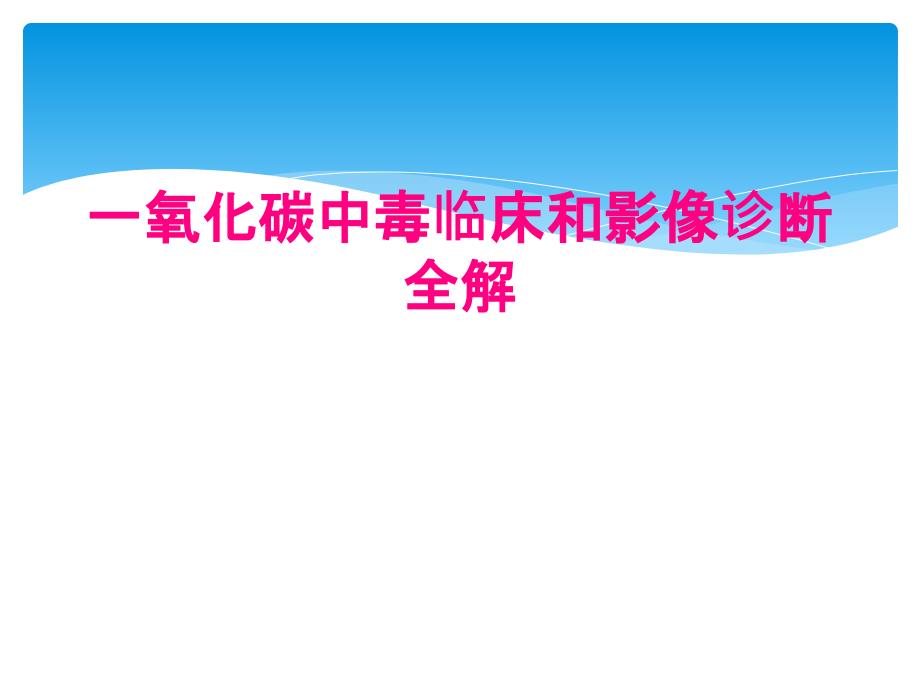 一氧化碳中毒临床和影像诊断全解